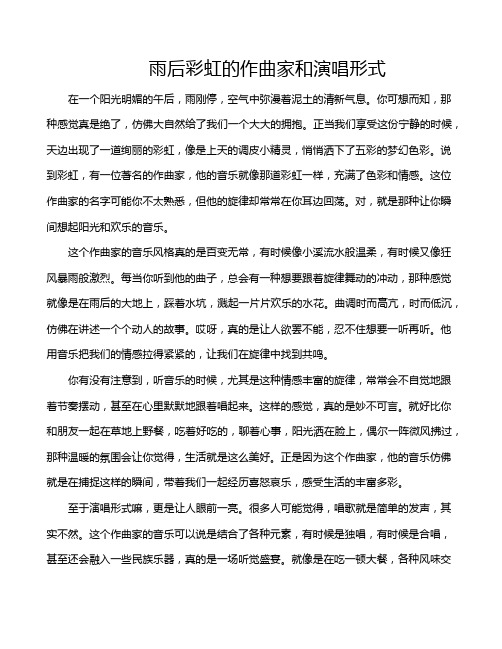 雨后彩虹的作曲家和演唱形式

在一个阳光明媚的午后，雨刚停，空气中弥漫着泥土的清新气息。你可想而知，那种感觉真是绝了，仿佛大自然给了我们一个大大的拥抱。正当我们享受这份宁静的时候，天边出现了一道绚丽的彩虹，像是上天的调皮小精灵，悄悄洒下了五彩的梦幻色彩。说到彩虹，有一位著名的作曲家，他的音乐就像那道彩虹一样，充满了色彩和情感。这位作曲家的名字可能你不太熟悉，但他的旋律却常常在你耳边回荡。对，就是那种让你瞬间想起阳光和欢乐的音乐。

这个作曲家的音乐风格真的是百变无常，有时候像小溪流水般温柔，有时候又像狂风暴雨般激烈。每当你听到他的曲子，总会有一种想要跟着旋律舞动的冲动，那种感觉就像是在雨后的大地上，踩着水坑，溅起一片片欢乐的水花。曲调时而高亢，时而低沉，仿佛在讲述一个个动人的故事。哎呀，真的是让人欲罢不能，忍不住想要一听再听。他用音乐把我们的情感拉得紧紧的，让我们在旋律中找到共鸣。

你有没有注意到，听音乐的时候，尤其是这种情感丰富的旋律，常常会不自觉地跟着节奏摆动，甚至在心里默默地跟着唱起来。这样的感觉，真的是妙不可言。就好比你和朋友一起在草地上野餐，吃着好吃的，聊着心事，阳光洒在脸上，偶尔一阵微风拂过，那种温暖的氛围会让你觉得，生活就是这么美好。正是因为这个作曲家，他的音乐仿佛就是在捕捉这样的瞬间，带着我们一起经历喜怒哀乐，感受生活的丰富多彩。

至于演唱形式嘛，更是让人眼前一亮。很多人可能觉得，唱歌就是简单的发声，其实不然。这个作曲家的音乐可以说是结合了各种元素，有时候是独唱，有时候是合唱，甚至还会融入一些民族乐器，真的是一场听觉盛宴。就像是在吃一顿大餐，各种风味交